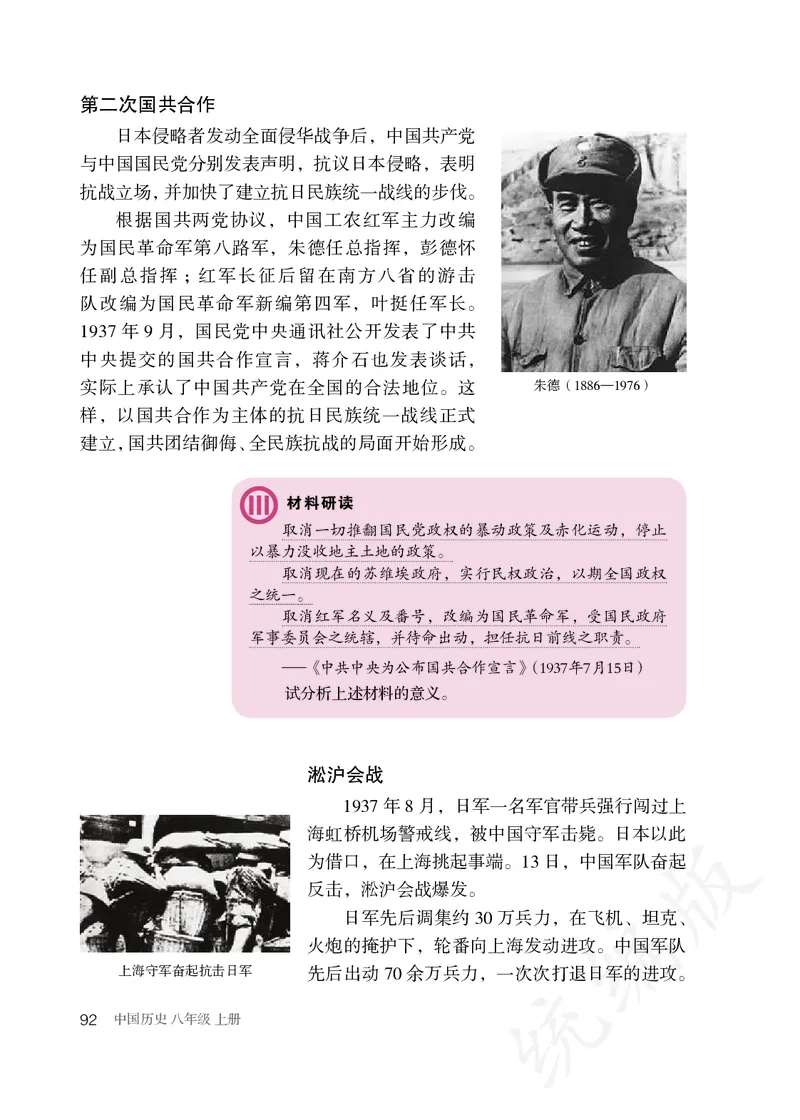 第二次国共合作

日本侵略者发动全面侵华战争后，中国共产党与中国国民党分别发表声明，抗议日本侵略，表明抗战立场，并加快了建立抗日民族统一战线的步伐。

根据国共两党协议，中国工农红军主力改编为国民革命军第八路军，朱德任总指挥，彭德怀任副总指挥；红军长征后留在南方八省的游击队改编为国民革命军新编第四军，叶挺任军长。1937 年 9 月，国民党中央通讯社公开发表了中共中央提交的国共合作宣言，蒋介石也发表谈话，实际上承认了中国共产党在全国的合法地位。这样，以国共合作为主体的抗日民族统一战线正式建立，国共团结御侮、全民族抗战的局面开始形成。

朱德（1886—1976）

材料研读

取消一切推翻国民党政权的暴动政策及赤化运动，停止以暴力没收地主土地的政策。

取消现在的苏维埃政府，实行民权政治，以期全国政权之统一。

取消红军名义及番号，改编为国民革命军，受国民政府军事委员会之统辖，并待命出动，担任抗日前线之职责。

——《中共中央为公布国共合作宣言》(1937年7月15日)

试分析上述材料的意义。

淞沪会战

1937 年 8 月，日军一名军官带兵强行闯过上海虹桥机场警戒线，被中国守军击毙。日本以此为借口，在上海挑起事端。13 日，中国军队奋起反击，淞沪会战爆发。

日军先后调集约 30 万兵力，在飞机、坦克、火炮的掩护下，轮番向上海发动进攻。中国军队先后出动 70 余万兵力，一次次打退日军的进攻。

上海守军奋起抗击日军

92 中国历史 八年级 上册

统编版